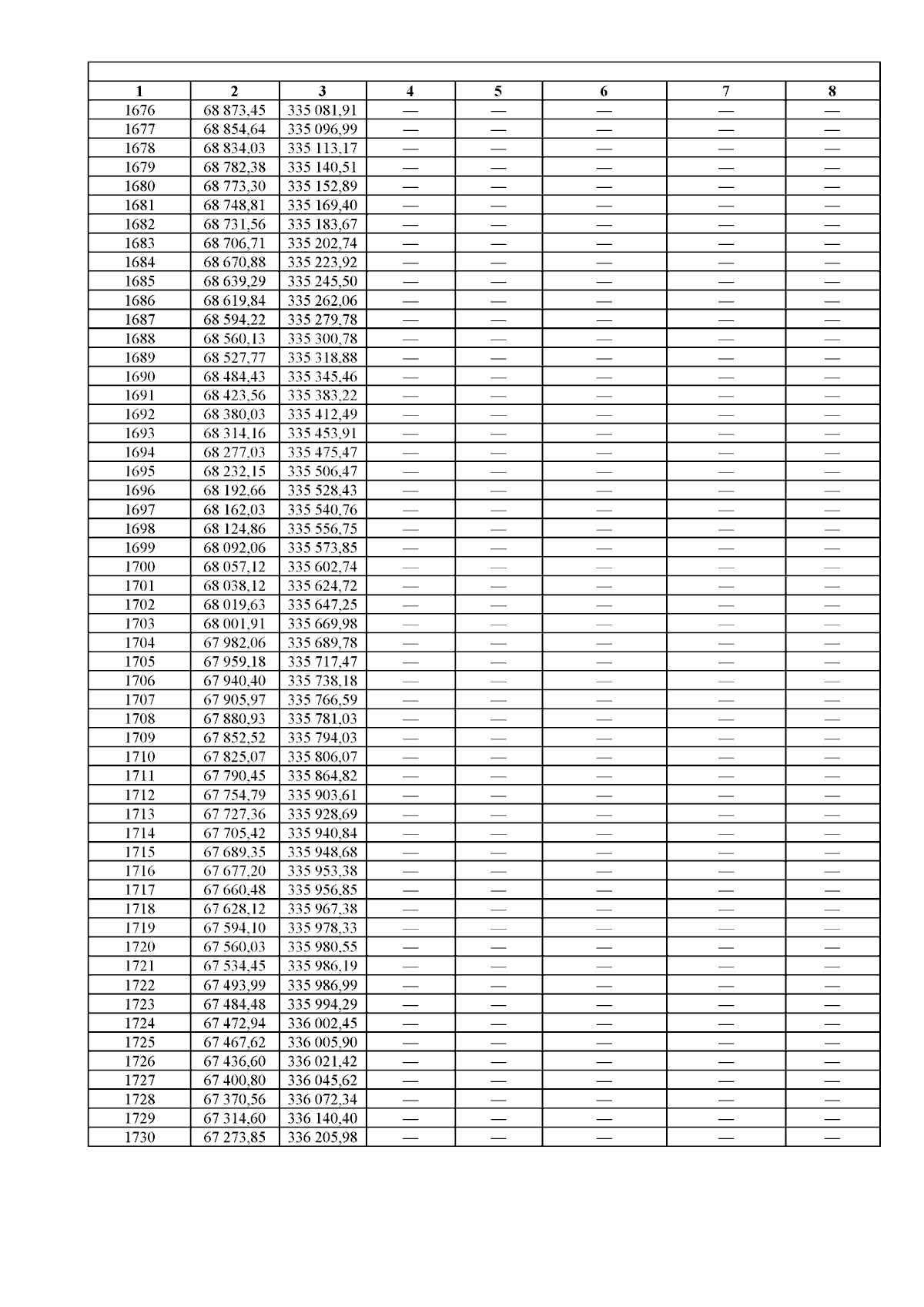 | 1 | 2 | 3 | 4 | 5 | 6 | 7 | 8 |
|---|---|---|---|---|---|---|---|
| 1676 | 68 873,45 | 335 081,91 | — | — | — | — | — |
| 1677 | 68 854,64 | 335 096,99 | — | — | — | — | — |
| 1678 | 68 834,03 | 335 113,17 | — | — | — | — | — |
| 1679 | 68 782,38 | 335 140,51 | — | — | — | — | — |
| 1680 | 68 773,30 | 335 152,89 | — | — | — | — | — |
| 1681 | 68 748,81 | 335 169,40 | — | — | — | — | — |
| 1682 | 68 731,56 | 335 183,67 | — | — | — | — | — |
| 1683 | 68 706,71 | 335 202,74 | — | — | — | — | — |
| 1684 | 68 670,88 | 335 223,92 | — | — | — | — | — |
| 1685 | 68 639,29 | 335 245,50 | — | — | — | — | — |
| 1686 | 68 619,84 | 335 262,06 | — | — | — | — | — |
| 1687 | 68 594,22 | 335 279,78 | — | — | — | — | — |
| 1688 | 68 560,13 | 335 300,78 | — | — | — | — | — |
| 1689 | 68 527,77 | 335 318,88 | — | — | — | — | — |
| 1690 | 68 484,43 | 335 345,46 | — | — | — | — | — |
| 1691 | 68 423,56 | 335 383,22 | — | — | — | — | — |
| 1692 | 68 380,03 | 335 412,49 | — | — | — | — | — |
| 1693 | 68 314,16 | 335 453,91 | — | — | — | — | — |
| 1694 | 68 277,03 | 335 475,47 | — | — | — | — | — |
| 1695 | 68 232,15 | 335 506,47 | — | — | — | — | — |
| 1696 | 68 192,66 | 335 528,43 | — | — | — | — | — |
| 1697 | 68 162,03 | 335 540,76 | — | — | — | — | — |
| 1698 | 68 124,86 | 335 556,75 | — | — | — | — | — |
| 1699 | 68 092,06 | 335 573,85 | — | — | — | — | — |
| 1700 | 68 057,12 | 335 602,74 | — | — | — | — | — |
| 1701 | 68 038,12 | 335 624,72 | — | — | — | — | — |
| 1702 | 68 019,63 | 335 647,25 | — | — | — | — | — |
| 1703 | 68 001,91 | 335 669,98 | — | — | — | — | — |
| 1704 | 67 982,06 | 335 689,78 | — | — | — | — | — |
| 1705 | 67 959,18 | 335 717,47 | — | — | — | — | — |
| 1706 | 67 940,40 | 335 738,18 | — | — | — | — | — |
| 1707 | 67 905,97 | 335 766,59 | — | — | — | — | — |
| 1708 | 67 880,93 | 335 781,03 | — | — | — | — | — |
| 1709 | 67 852,52 | 335 794,03 | — | — | — | — | — |
| 1710 | 67 825,07 | 335 806,07 | — | — | — | — | — |
| 1711 | 67 790,45 | 335 864,82 | — | — | — | — | — |
| 1712 | 67 754,79 | 335 903,61 | — | — | — | — | — |
| 1713 | 67 727,36 | 335 928,69 | — | — | — | — | — |
| 1714 | 67 705,42 | 335 940,84 | — | — | — | — | — |
| 1715 | 67 689,35 | 335 948,68 | — | — | — | — | — |
| 1716 | 67 677,20 | 335 953,38 | — | — | — | — | — |
| 1717 | 67 660,48 | 335 956,85 | — | — | — | — | — |
| 1718 | 67 628,12 | 335 967,38 | — | — | — | — | — |
| 1719 | 67 594,10 | 335 978,33 | — | — | — | — | — |
| 1720 | 67 560,03 | 335 980,55 | — | — | — | — | — |
| 1721 | 67 534,45 | 335 986,19 | — | — | — | — | — |
| 1722 | 67 493,99 | 335 986,99 | — | — | — | — | — |
| 1723 | 67 484,48 | 335 994,29 | — | — | — | — | — |
| 1724 | 67 472,94 | 336 002,45 | — | — | — | — | — |
| 1725 | 67 467,62 | 336 005,90 | — | — | — | — | — |
| 1726 | 67 436,60 | 336 021,42 | — | — | — | — | — |
| 1727 | 67 400,80 | 336 045,62 | — | — | — | — | — |
| 1728 | 67 370,56 | 336 072,34 | — | — | — | — | — |
| 1729 | 67 314,60 | 336 140,40 | — | — | — | — | — |
| 1730 | 67 273,85 | 336 205,98 | — | — | — | — | — |